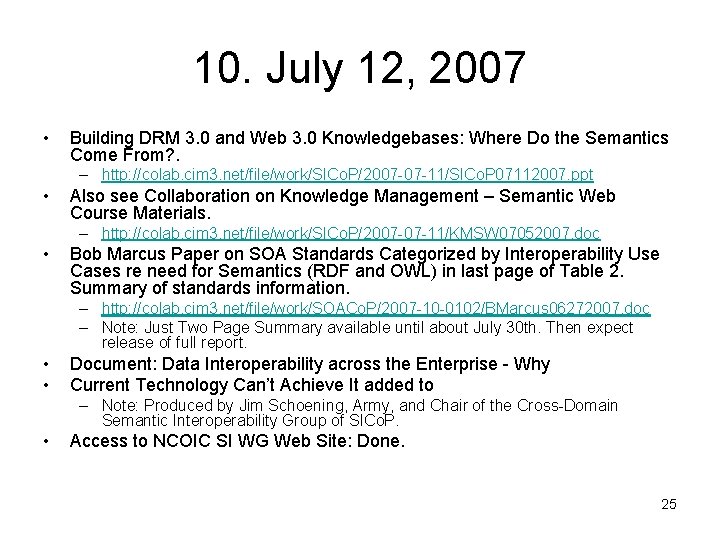 10. July 12, 2007

• Building DRM 3.0 and Web 3.0 Knowledgebases: Where Do the Semantics Come From?.
  – http://colab.cim3.net/file/work/SICoP/2007-07-11/SICoP07112007.ppt
• Also see Collaboration on Knowledge Management – Semantic Web Course Materials.
  – http://colab.cim3.net/file/work/SICoP/2007-07-11/KMSW07052007.doc
• Bob Marcus Paper on SOA Standards Categorized by Interoperability Use Cases re need for Semantics (RDF and OWL) in last page of Table 2. Summary of standards information.
  – http://colab.cim3.net/file/work/SOACoP/2007-10-0102/BMarcus06272007.doc
  – Note: Just Two Page Summary available until about July 30th. Then expect release of full report.
• Document: Data Interoperability across the Enterprise - Why
• Current Technology Can't Achieve It added to
  – Note: Produced by Jim Schoening, Army, and Chair of the Cross-Domain Semantic Interoperability Group of SICoP.
• Access to NCOIC SI WG Web Site: Done.

25